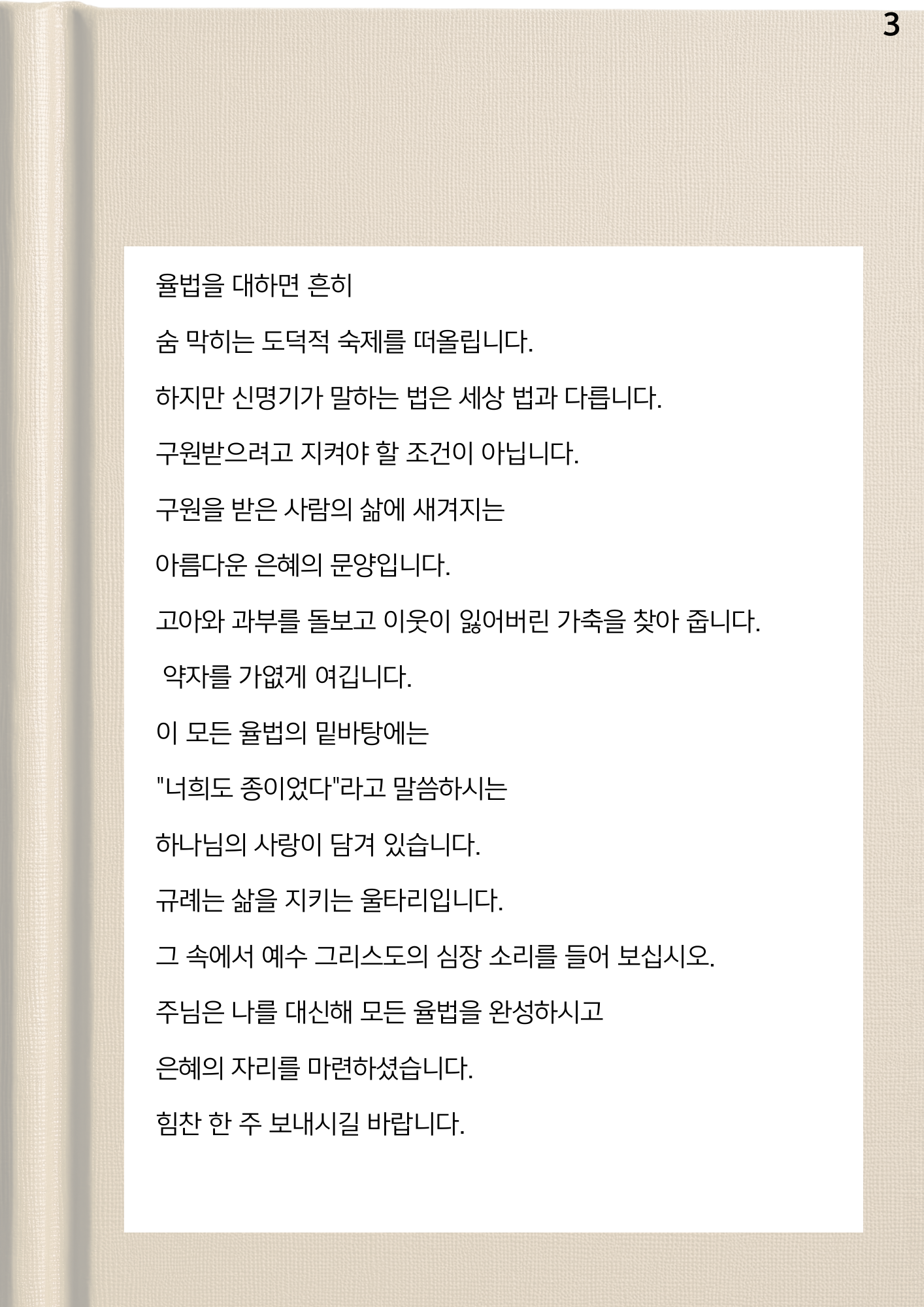 3

율법을 대하면 흔히

숨 막히는 도덕적 숙제를 떠올립니다.

하지만 신명기가 말하는 법은 세상 법과 다릅니다.

구원받으려고 지켜야 할 조건이 아닙니다.

구원을 받은 사람의 삶에 새겨지는

아름다운 은혜의 문양입니다.

고아와 과부를 돌보고 이웃이 잃어버린 가축을 찾아 줍니다.

약자를 가엾게 여깁니다.

이 모든 율법의 밑바탕에는

"너희도 종이었다"라고 말씀하시는

하나님의 사랑이 담겨 있습니다.

규례는 삶을 지키는 울타리입니다.

그 속에서 예수 그리스도의 심장 소리를 들어 보십시오.

주님은 나를 대신해 모든 율법을 완성하시고

은혜의 자리를 마련하셨습니다.

힘찬 한 주 보내시길 바랍니다.